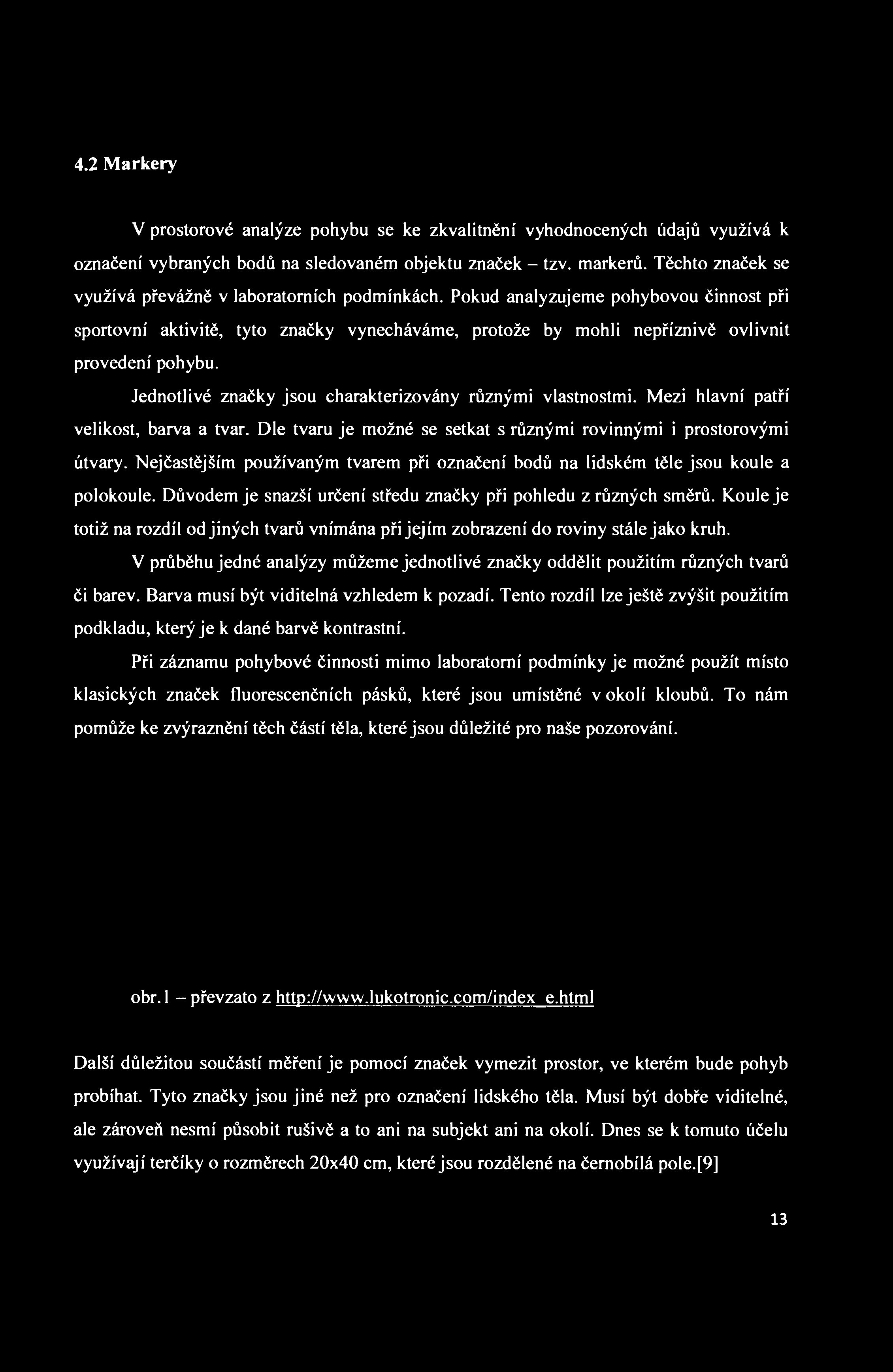 4.2 Markery

V prostorové analýze pohybu se ke zkvalitnění vyhodnocených údajů využívá k označení vybraných bodů na sledovaném objektu značek – tzv. markerů. Těchto značek se využívá převážně v laboratorních podmínkách. Pokud analyzujeme pohybovou činnost při sportovní aktivitě, tyto značky vynecháváme, protože by mohli nepříznivě ovlivnit provedení pohybu.

Jednotlivé značky jsou charakterizovány různými vlastnostmi. Mezi hlavní patří velikost, barva a tvar. Dle tvaru je možné se setkat s různými rovinnými i prostorovými útvary. Nejčastějším používaným tvarem při označení bodů na lidském těle jsou koule a polokoule. Důvodem je snazší určení středu značky při pohledu z různých směrů. Koule je totiž na rozdíl od jiných tvarů vnímána při jejím zobrazení do roviny stále jako kruh.

V průběhu jedné analýzy můžeme jednotlivé značky oddělit použitím různých tvarů či barev. Barva musí být viditelná vzhledem k pozadí. Tento rozdíl lze ještě zvýšit použitím podkladu, který je k dané barvě kontrastní.

Při záznamu pohybové činnosti mimo laboratorní podmínky je možné použít místo klasických značek fluorescenčních pásků, které jsou umístěné v okolí kloubů. To nám pomůže ke zvýraznění těch částí těla, které jsou důležité pro naše pozorování.

obr.1 – převzato z http://www.lukotronic.com/index_e.html

Další důležitou součástí měření je pomocí značek vymezit prostor, ve kterém bude pohyb probíhat. Tyto značky jsou jiné než pro označení lidského těla. Musí být dobře viditelné, ale zároveň nesmí působit rušivě a to ani na subjekt ani na okolí. Dnes se k tomuto účelu využívají terčíky o rozměrech 20x40 cm, které jsou rozdělené na černobílá pole.[9]

13